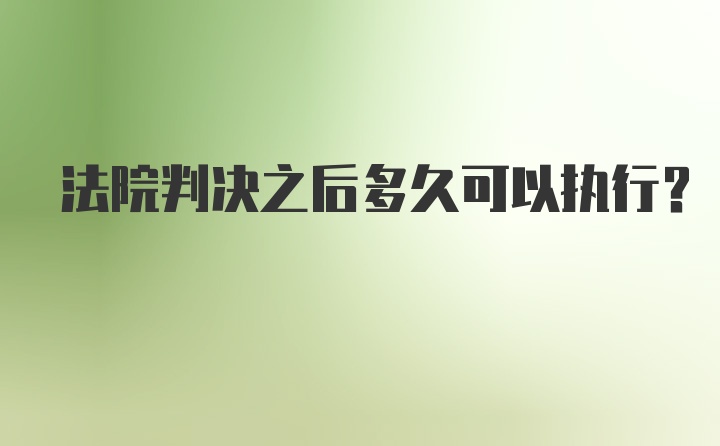 法院判决之后多久可以执行?